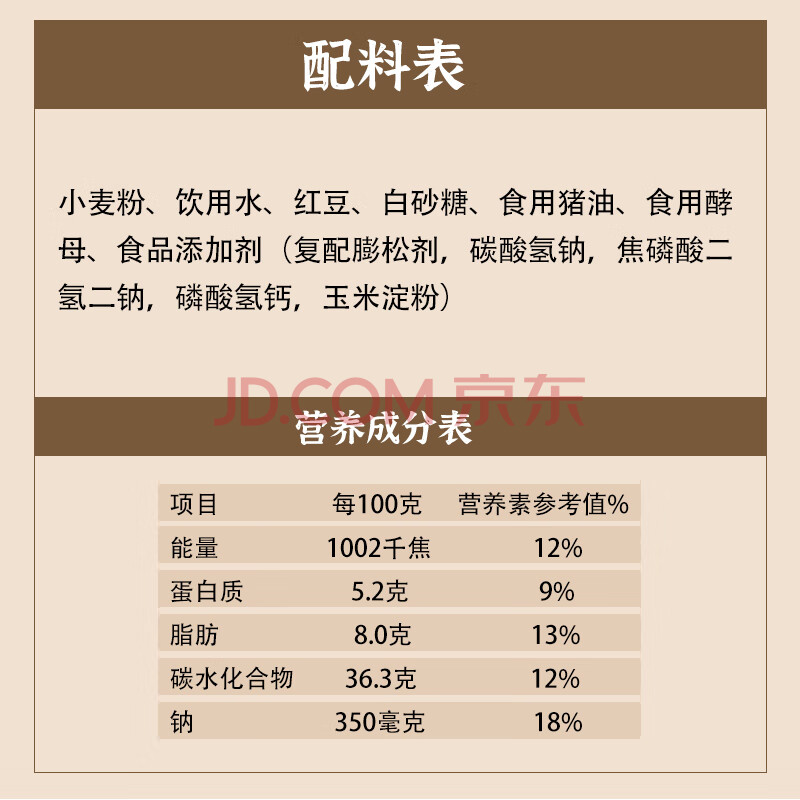 配料表

小麦粉、饮用水、红豆、白砂糖、食用猪油、食用酵母、食品添加剂（复配膨松剂，碳酸氢钠，焦磷酸二氢二钠，磷酸氢钙，玉米淀粉）

营养成分表

| 项目 | 每100克 | 营养素参考值% |
|---|---|---|
| 能量 | 1002千焦 | 12% |
| 蛋白质 | 5.2克 | 9% |
| 脂肪 | 8.0克 | 13% |
| 碳水化合物 | 36.3克 | 12% |
| 钠 | 350毫克 | 18% |

JD.COM 京东